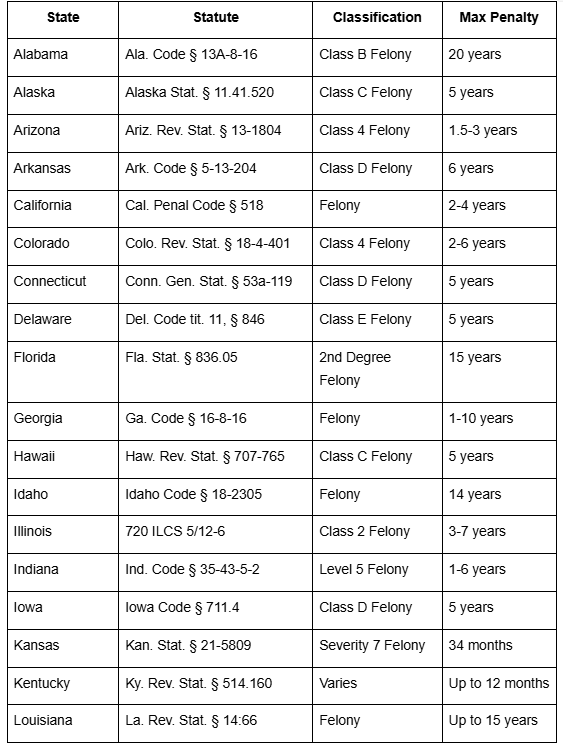 | State | Statute | Classification | Max Penalty |
|---|---|---|---|
| Alabama | Ala. Code § 13A-8-16 | Class B Felony | 20 years |
| Alaska | Alaska Stat. § 11.41.520 | Class C Felony | 5 years |
| Arizona | Ariz. Rev. Stat. § 13-1804 | Class 4 Felony | 1.5-3 years |
| Arkansas | Ark. Code § 5-13-204 | Class D Felony | 6 years |
| California | Cal. Penal Code § 518 | Felony | 2-4 years |
| Colorado | Colo. Rev. Stat. § 18-4-401 | Class 4 Felony | 2-6 years |
| Connecticut | Conn. Gen. Stat. § 53a-119 | Class D Felony | 5 years |
| Delaware | Del. Code tit. 11, § 846 | Class E Felony | 5 years |
| Florida | Fla. Stat. § 836.05 | 2nd Degree Felony | 15 years |
| Georgia | Ga. Code § 16-8-16 | Felony | 1-10 years |
| Hawaii | Haw. Rev. Stat. § 707-765 | Class C Felony | 5 years |
| Idaho | Idaho Code § 18-2305 | Felony | 14 years |
| Illinois | 720 ILCS 5/12-6 | Class 2 Felony | 3-7 years |
| Indiana | Ind. Code § 35-43-5-2 | Level 5 Felony | 1-6 years |
| Iowa | Iowa Code § 711.4 | Class D Felony | 5 years |
| Kansas | Kan. Stat. § 21-5809 | Severity 7 Felony | 34 months |
| Kentucky | Ky. Rev. Stat. § 514.160 | Varies | Up to 12 months |
| Louisiana | La. Rev. Stat. § 14:66 | Felony | Up to 15 years |